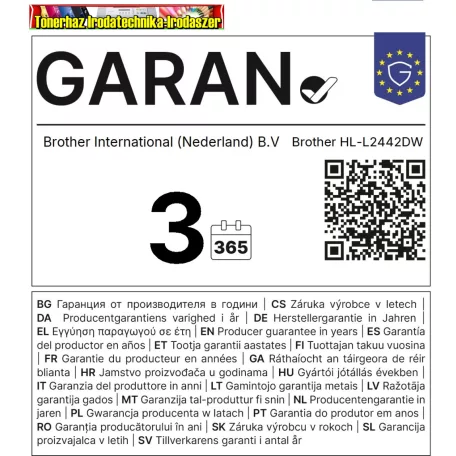 Tonerhaz Irodatechnika-Irodaszer

GARAN

G

Brother International (Nederland) B.V

Brother HL-L2442DW

3

365

BG Гаранция от производителя в години | CS Záruka výrobce v letech | DA Producentgarantiens varighed i år | DE Herstellergarantie in Jahren | EL Εγγύηση παραγωγού σε έτη | EN Producer guarantee in years | ES Garantía del productor en años | ET Tootja garantii aastates | FI Tuottajan takuu vuosina | FR Garantie du producteur en années | GA Ráthaíocht an táirgeora de réir blianta | HR Jamstvo proizvođača u godinama | HU Gyártói jótállás években | IT Garanzia del produttore in anni | LT Gamintojo garantija metais | LV Ražotāja garantija gados | MT Garanzija tal-produttur fi snin | NL Producentengarantie in jaren | PL Gwarancja producenta w latach | PT Garantia do produtor em anos | RO Garanția producătorului în ani | SK Záruka výrobcu v rokoch | SL Garancija proizvajalca v letih | SV Tillverkarens garanti i antal år